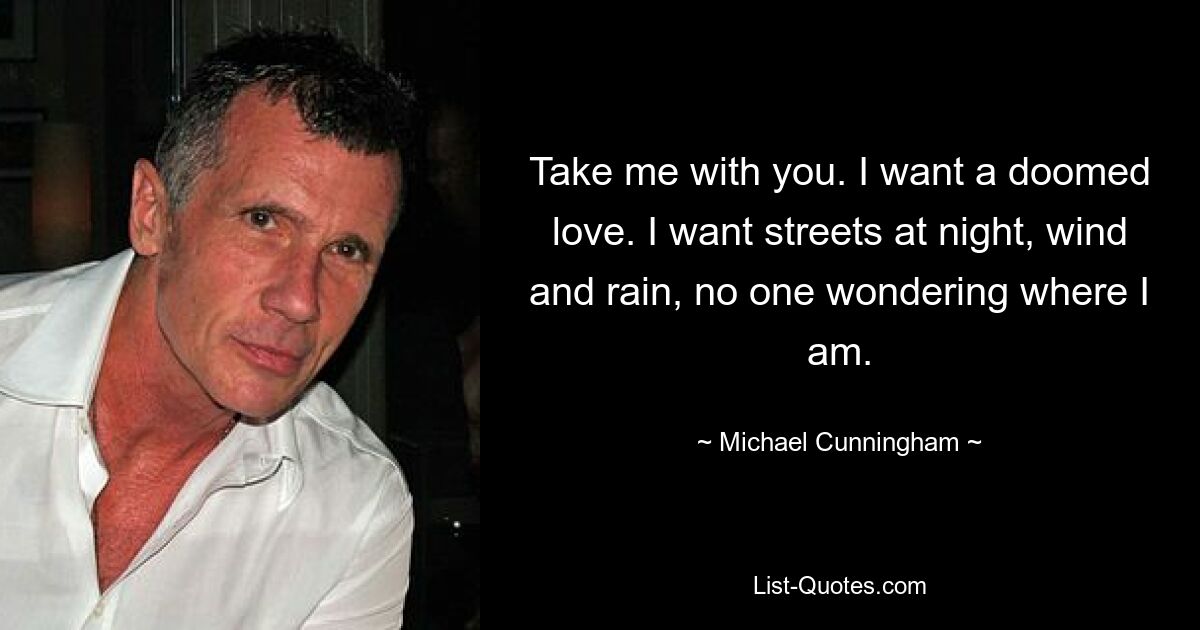 Take me with you. I want a doomed love. I want streets at night, wind and rain, no one wondering where I am.

~ Michael Cunningham ~

List-Quotes.com